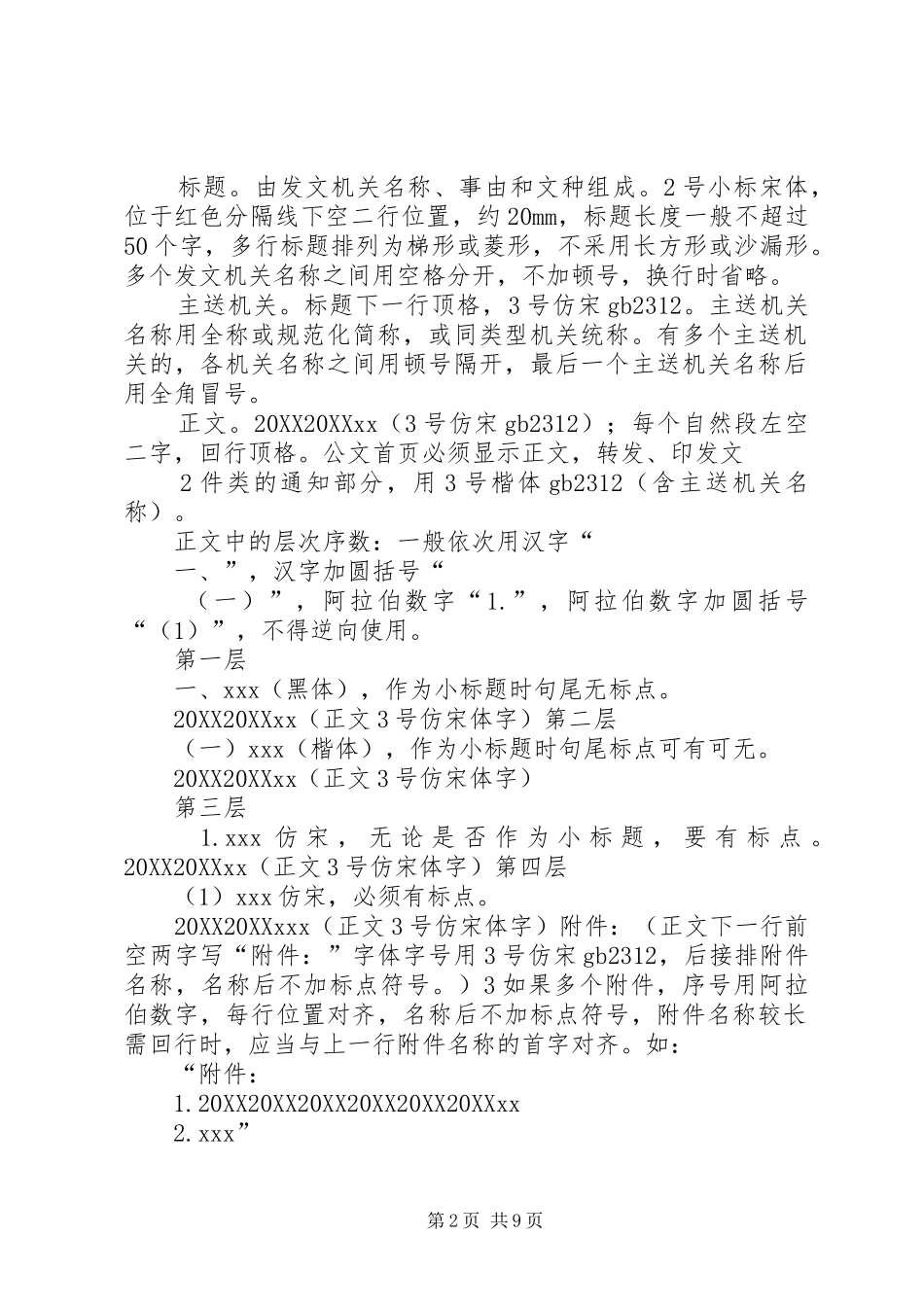 标题。由发文机关名称、事由和文种组成。2号小标宋体，位于红色分隔线下空二行位置，约20㎜，标题长度一般不超过50个字，多行标题排列为梯形或菱形，不采用长方形或沙漏形。多个发文机关名称之间用空格分开，不加顿号，换行时省略。

主送机关。标题下一行顶格，3号仿宋gb2312。主送机关名称用全称或规范化简称，或同类型机关统称。有多个主送机关的，各机关名称之间用顿号隔开，最后一个主送机关名称后用全角冒号。

正文。20XX20XXxx（3号仿宋gb2312）；每个自然段左空二字，回行顶格。公文首页必须显示正文，转发、印发文

2件类的通知部分，用3号楷体gb2312（含主送机关名称）。

正文中的层次序数：一般依次用汉字“

一、”，汉字加圆括号“

（一）”，阿拉伯数字“1.”，阿拉伯数字加圆括号“（1）”，不得逆向使用。

第一层

一、xxx（黑体），作为小标题时句尾无标点。

20XX20XXxx（正文3号仿宋体字）第二层

（一）xxx（楷体），作为小标题时句尾标点可有可无。

20XX20XXxx（正文3号仿宋体字）

第三层

1.xxx仿宋，无论是否作为小标题，要有标点。20XX20XXxx（正文3号仿宋体字）第四层

（1）xxx仿宋，必须有标点。

20XX20XXxxx（正文3号仿宋体字）附件：（正文下一行前空两字写“附件：”字体字号用3号仿宋gb2312，后接排附件名称，名称后不加标点符号。）3如果多个附件，序号用阿拉伯数字，每行位置对齐，名称后不加标点符号，附件名称较长需回行时，应当与上一行附件名称的首字对齐。如：

“附件：

1.20XX20XX20XX20XX20XX20XXxx

2.xxx”

第2页 共9页